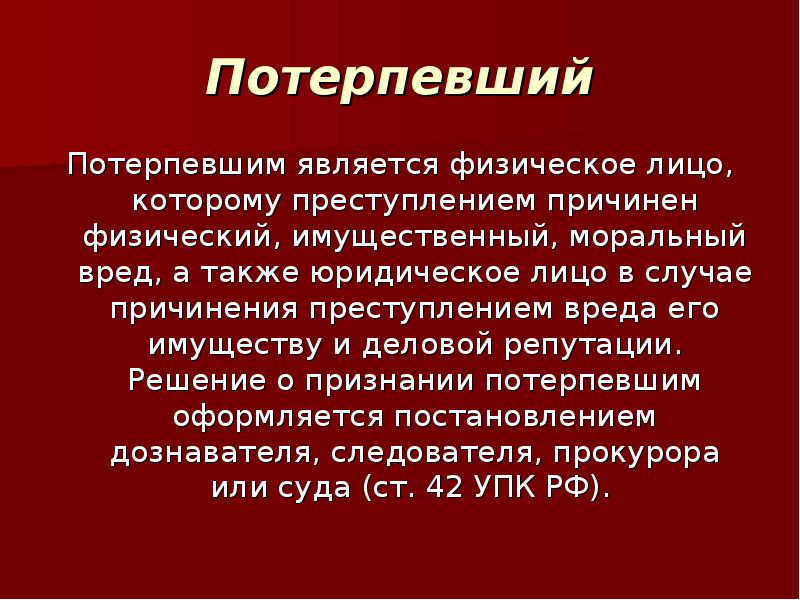 Потерпевший

Потерпевшим является физическое лицо, которому преступлением причинен физический, имущественный, моральный вред, а также юридическое лицо в случае причинения преступлением вреда его имуществу и деловой репутации. Решение о признании потерпевшим оформляется постановлением дознавателя, следователя, прокурора или суда (ст. 42 УПК РФ).